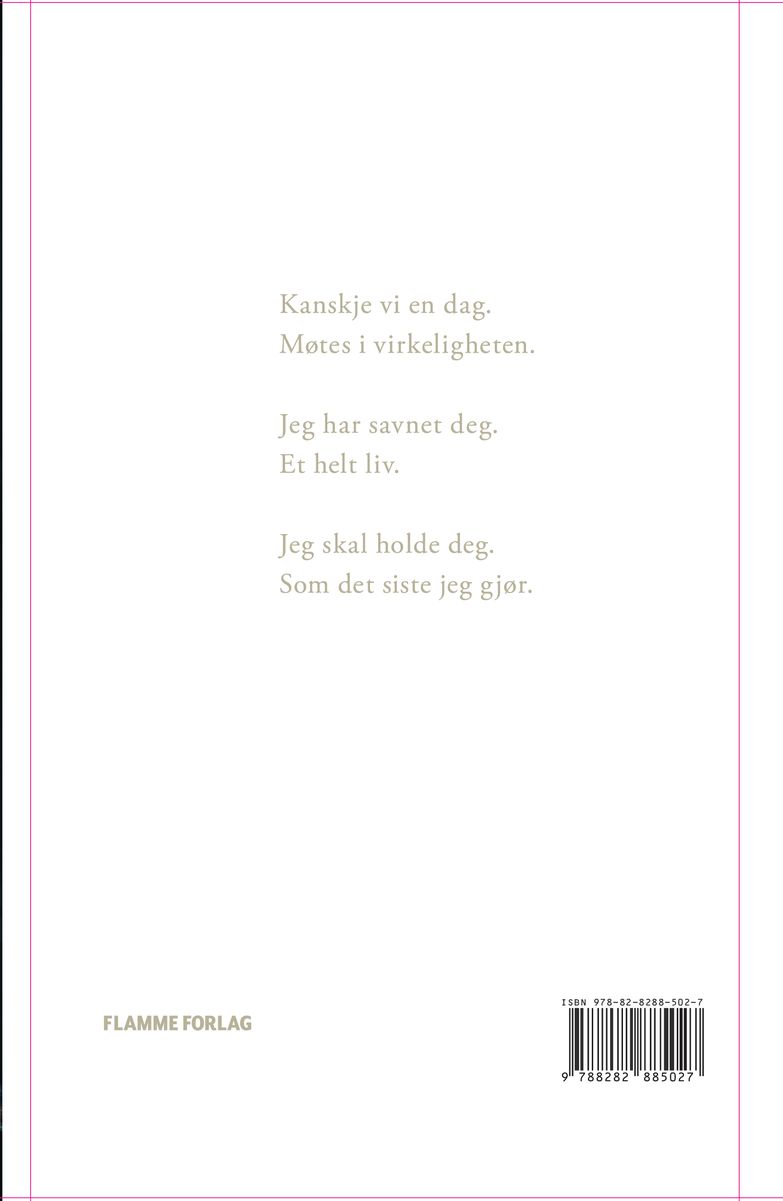 Kanskje vi en dag.
Møtes i virkeligheten.

Jeg har savnet deg.
Et helt liv.

Jeg skal holde deg.
Som det siste jeg gjør.

FLAMME FORLAG

ISBN 978-82-8288-502-7

9 788282 885027